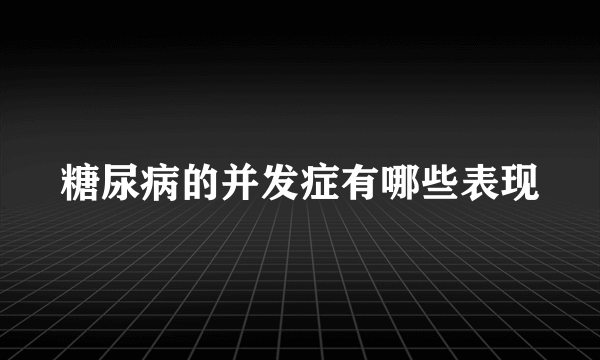 糖尿病的并发症有哪些表现